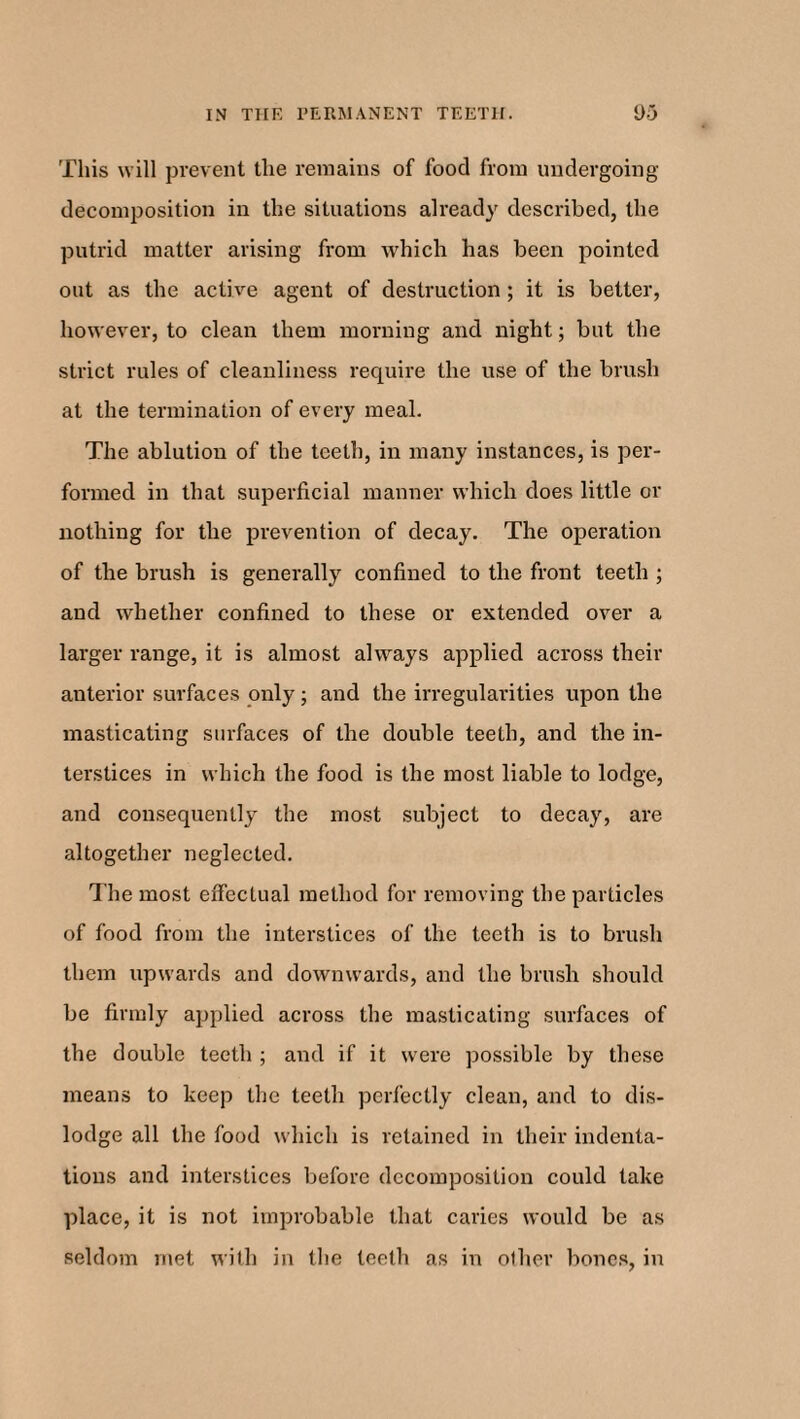 IN THE PERMANENT TEETH. 95

This will prevent the remains of food from undergoing decomposition in the situations already described, the putrid matter arising from which has been pointed out as the active agent of destruction; it is better, however, to clean them morning and night; but the strict rules of cleanliness require the use of the brush at the termination of every meal.

The ablution of the teeth, in many instances, is performed in that superficial manner which does little or nothing for the prevention of decay. The operation of the brush is generally confined to the front teeth; and whether confined to these or extended over a larger range, it is almost always applied across their anterior surfaces only; and the irregularities upon the masticating surfaces of the double teeth, and the interstices in which the food is the most liable to lodge, and consequently the most subject to decay, are altogether neglected.

The most effectual method for removing the particles of food from the interstices of the teeth is to brush them upwards and downwards, and the brush should be firmly applied across the masticating surfaces of the double teeth; and if it were possible by these means to keep the teeth perfectly clean, and to dislodge all the food which is retained in their indentations and interstices before decomposition could take place, it is not improbable that caries would be as seldom met with in the teeth as in other bones, in